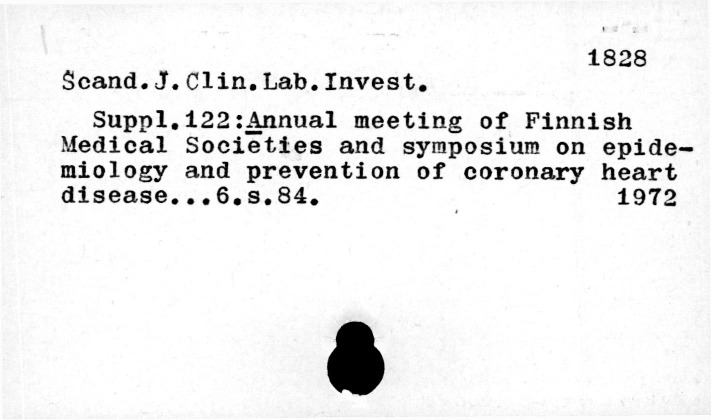 1828

Scand.J.Clin.Lab.Invest.

Suppl.122:Annual meeting of Finnish Medical Societies and symposium on epidemiology and prevention of coronary heart disease...6.s.84. 1972